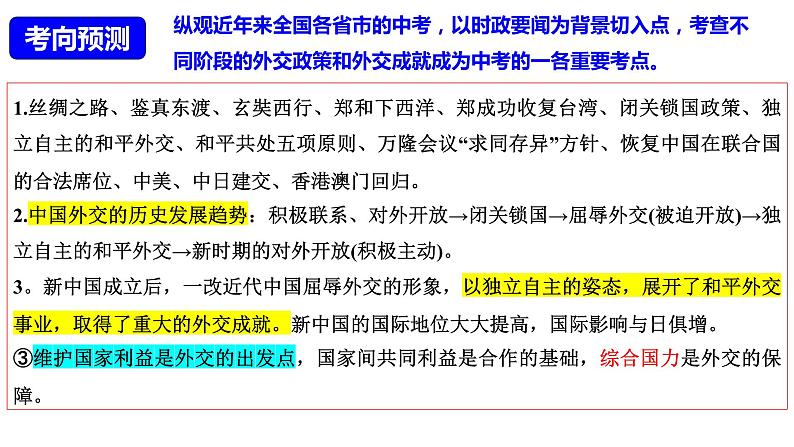 考向预测

纵观近年来全国各省市的中考，以时政要闻为背景切入点，考查不同阶段的外交政策和外交成就成为中考的一各重要考点。

1.丝绸之路、鉴真东渡、玄奘西行、郑和下西洋、郑成功收复台湾、闭关锁国政策、独立自主的和平外交、和平共处五项原则、万隆会议“求同存异”方针、恢复中国在联合国的合法席位、中美、中日建交、香港澳门回归。

2.中国外交的历史发展趋势：积极联系、对外开放→闭关锁国→屈辱外交(被迫开放)→独立自主的和平外交→新时期的对外开放(积极主动)。

3。新中国成立后，一改近代中国屈辱外交的形象，以独立自主的姿态，展开了和平外交事业，取得了重大的外交成就。新中国的国际地位大大提高，国际影响与日俱增。

③维护国家利益是外交的出发点，国家间共同利益是合作的基础，综合国力是外交的保障。